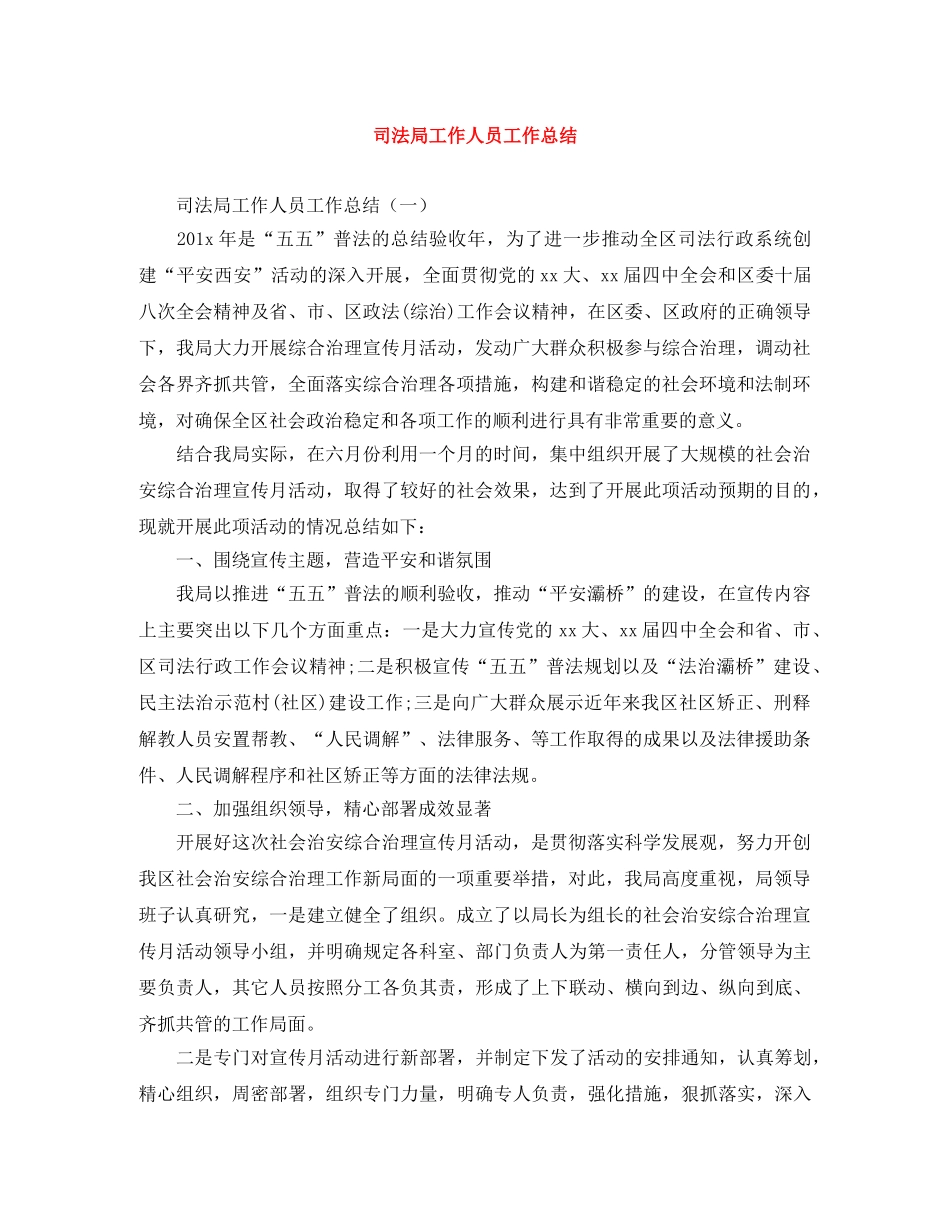 司法局工作人员工作总结

司法局工作人员工作总结（一）

201x 年是“五五”普法的总结验收年，为了进一步推动全区司法行政系统创建“平安西安”活动的深入开展，全面贯彻党的 xx 大、xx 届四中全会和区委十届八次全会精神及省、市、区政法(综治)工作会议精神，在区委、区政府的正确领导下，我局大力开展综合治理宣传月活动，发动广大群众积极参与综合治理，调动社会各界齐抓共管，全面落实综合治理各项措施，构建和谐稳定的社会环境和法制环境，对确保全区社会政治稳定和各项工作的顺利进行具有非常重要的意义。

结合我局实际，在六月份利用一个月的时间，集中组织开展了大规模的社会治安综合治理宣传月活动，取得了较好的社会效果，达到了开展此项活动预期的目的，现就开展此项活动的情况总结如下：

一、围绕宣传主题，营造平安和谐氛围

我局以推进“五五”普法的顺利验收，推动“平安灞桥”的建设，在宣传内容上主要突出以下几个方面重点：一是大力宣传党的 xx 大、xx 届四中全会和省、市、区司法行政工作会议精神;二是积极宣传“五五”普法规划以及“法治灞桥”建设、民主法治示范村(社区)建设工作;三是向广大群众展示近年来我区社区矫正、刑释解教人员安置帮教、“人民调解”、法律服务、等工作取得的成果以及法律援助条件、人民调解程序和社区矫正等方面的法律法规。

二、加强组织领导，精心部署成效显著

开展好这次社会治安综合治理宣传月活动，是贯彻落实科学发展观，努力开创我区社会治安综合治理工作新局面的一项重要举措，对此，我局高度重视，局领导班子认真研究，一是建立健全了组织。成立了以局长为组长的社会治安综合治理宣传月活动领导小组，并明确规定各科室、部门负责人为第一责任人，分管领导为主要负责人，其它人员按照分工各负其责，形成了上下联动、横向到边、纵向到底、齐抓共管的工作局面。

二是专门对宣传月活动进行新部署，并制定下发了活动的安排通知，认真筹划，精心组织，周密部署，组织专门力量，明确专人负责，强化措施，狠抓落实，深入